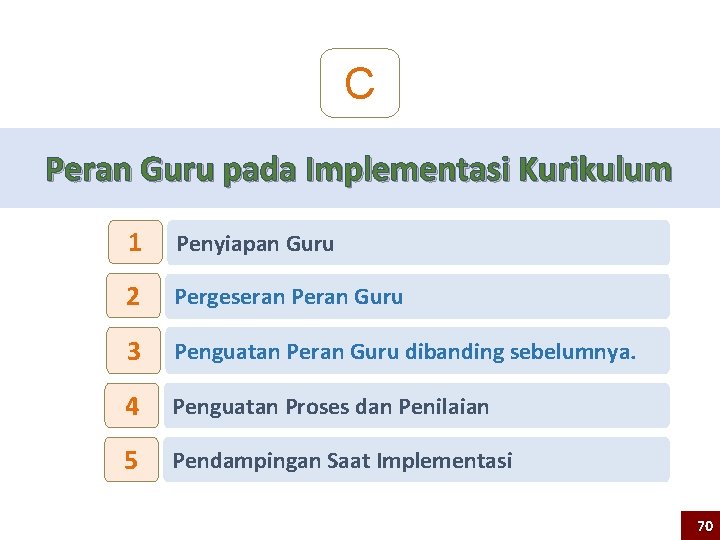 C

Peran Guru pada Implementasi Kurikulum

1 Penyiapan Guru

2 Pergeseran Peran Guru

3 Penguatan Peran Guru dibanding sebelumnya.

4 Penguatan Proses dan Penilaian

5 Pendampingan Saat Implementasi

70